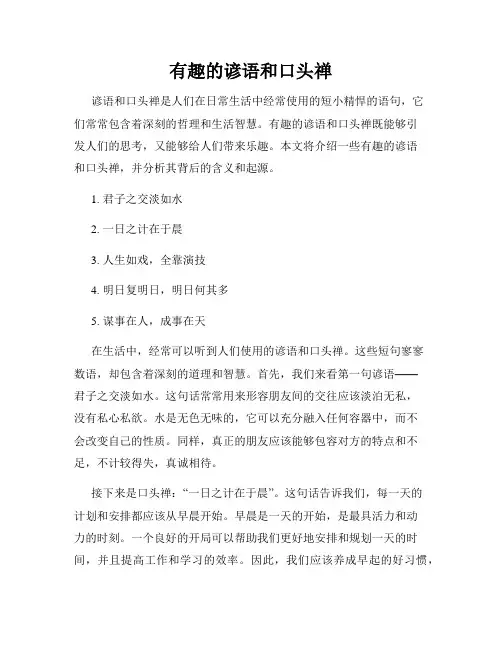 有趣的谚语和口头禅

谚语和口头禅是人们在日常生活中经常使用的短小精悍的语句，它们常常包含着深刻的哲理和生活智慧。有趣的谚语和口头禅既能够引发人们的思考，又能够给人们带来乐趣。本文将介绍一些有趣的谚语和口头禅，并分析其背后的含义和起源。

1. 君子之交淡如水

2. 一日之计在于晨

3. 人生如戏，全靠演技

4. 明日复明日，明日何其多

5. 谋事在人，成事在天

在生活中，经常可以听到人们使用的谚语和口头禅。这些短句寥寥数语，却包含着深刻的道理和智慧。首先，我们来看第一句谚语——君子之交淡如水。这句话常常用来形容朋友间的交往应该淡泊无私，没有私心私欲。水是无色无味的，它可以充分融入任何容器中，而不会改变自己的性质。同样，真正的朋友应该能够包容对方的特点和不足，不计较得失，真诚相待。

接下来是口头禅：“一日之计在于晨”。这句话告诉我们，每一天的计划和安排都应该从早晨开始。早晨是一天的开始，是最具活力和动力的时刻。一个良好的开局可以帮助我们更好地安排和规划一天的时间，并且提高工作和学习的效率。因此，我们应该养成早起的好习惯，